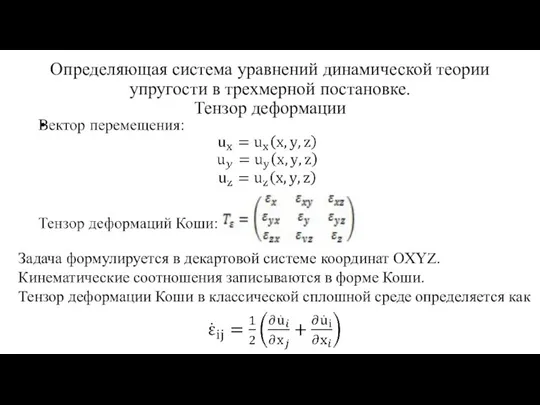 Определяющая система уравнений динамической теории упругости в трехмерной постановке.
Тензор деформации

Вектор перемещения:

$u_x = u_x(x, y, z)$
$u_y = u_y(x, y, z)$
$u_z = u_z(x, y, z)$

Тензор деформаций Коши: $T_\varepsilon = \begin{pmatrix} \varepsilon_x & \varepsilon_{xy} & \varepsilon_{xz} \\ \varepsilon_{yx} & \varepsilon_y & \varepsilon_{yz} \\ \varepsilon_{zx} & \varepsilon_{vz} & \varepsilon_z \end{pmatrix}$

Задача формулируется в декартовой системе координат OXYZ.
Кинематические соотношения записываются в форме Коши.
Тензор деформации Коши в классической сплошной среде определяется как

$\dot{\varepsilon}_{ij} = \frac{1}{2}\left(\frac{\partial \dot{u}_i}{\partial x_j} + \frac{\partial \dot{u}_i}{\partial x_i}\right)$